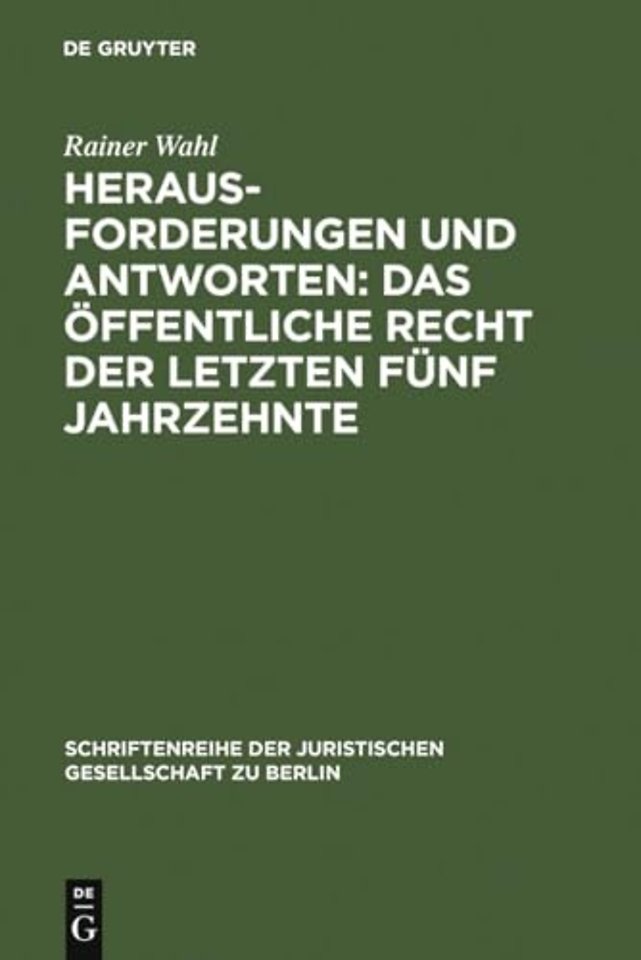 DE GRUYTER

Rainer Wahl

HERAUSFORDERUNGEN UND ANTWORTEN: DAS ÖFFENTLICHE RECHT DER LETZTEN FÜNF JAHRZEHNTE

SCHRIFTENREIHE DER JURISTISCHEN GESELLSCHAFT ZU BERLIN

DE G